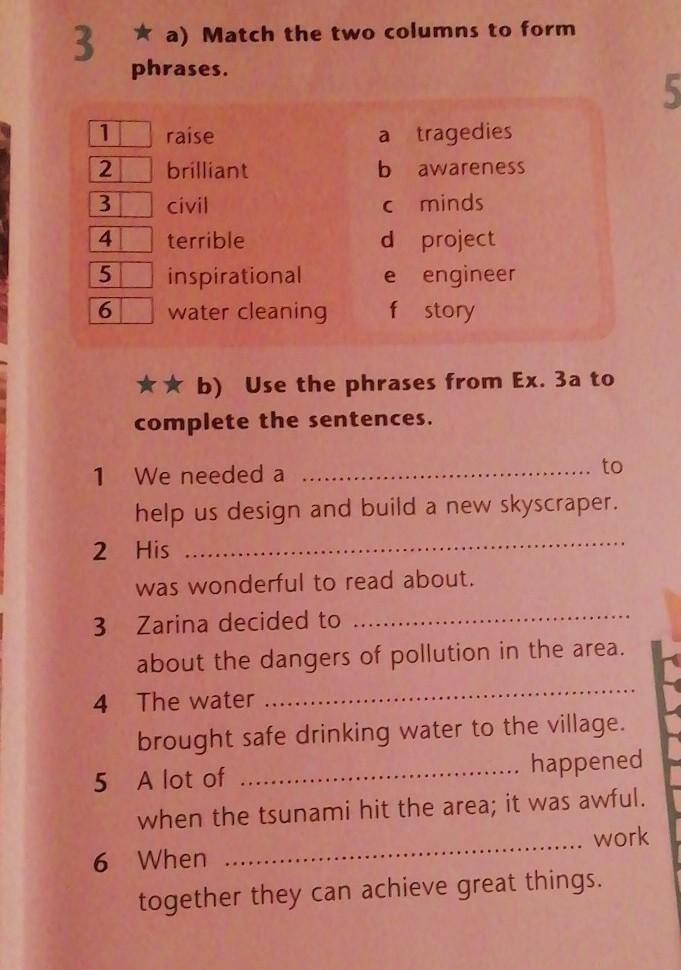 3 ★ a) Match the two columns to form phrases.

5

1 ☐ raise
2 ☐ brilliant
3 ☐ civil
4 ☐ terrible
5 ☐ inspirational
6 ☐ water cleaning

a tragedies
b awareness
c minds
d project
e engineer
f story

★★ b) Use the phrases from Ex. 3a to complete the sentences.

1 We needed a ____ to help us design and build a new skyscraper.
2 His ____ was wonderful to read about.
3 Zarina decided to ____ about the dangers of pollution in the area.
4 The water ____ brought safe drinking water to the village.
5 A lot of ____ happened when the tsunami hit the area; it was awful.
6 When ____ work together they can achieve great things.